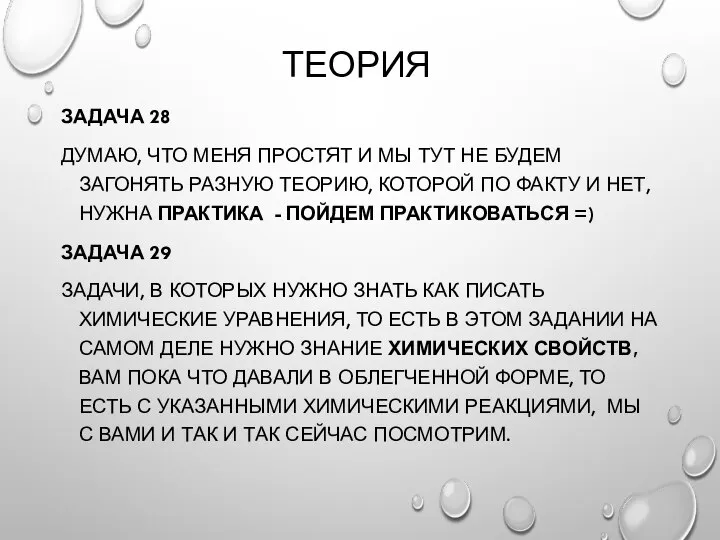 ТЕОРИЯ

ЗАДАЧА 28

ДУМАЮ, ЧТО МЕНЯ ПРОСТЯТ И МЫ ТУТ НЕ БУДЕМ ЗАГОНЯТЬ РАЗНУЮ ТЕОРИЮ, КОТОРОЙ ПО ФАКТУ И НЕТ, НУЖНА ПРАКТИКА - ПОЙДЕМ ПРАКТИКОВАТЬСЯ =)

ЗАДАЧА 29

ЗАДАЧИ, В КОТОРЫХ НУЖНО ЗНАТЬ КАК ПИСАТЬ ХИМИЧЕСКИЕ УРАВНЕНИЯ, ТО ЕСТЬ В ЭТОМ ЗАДАНИИ НА САМОМ ДЕЛЕ НУЖНО ЗНАНИЕ ХИМИЧЕСКИХ СВОЙСТВ, ВАМ ПОКА ЧТО ДАВАЛИ В ОБЛЕГЧЕННОЙ ФОРМЕ, ТО ЕСТЬ С УКАЗАННЫМИ ХИМИЧЕСКИМИ РЕАКЦИЯМИ, МЫ С ВАМИ И ТАК И ТАК СЕЙЧАС ПОСМОТРИМ.